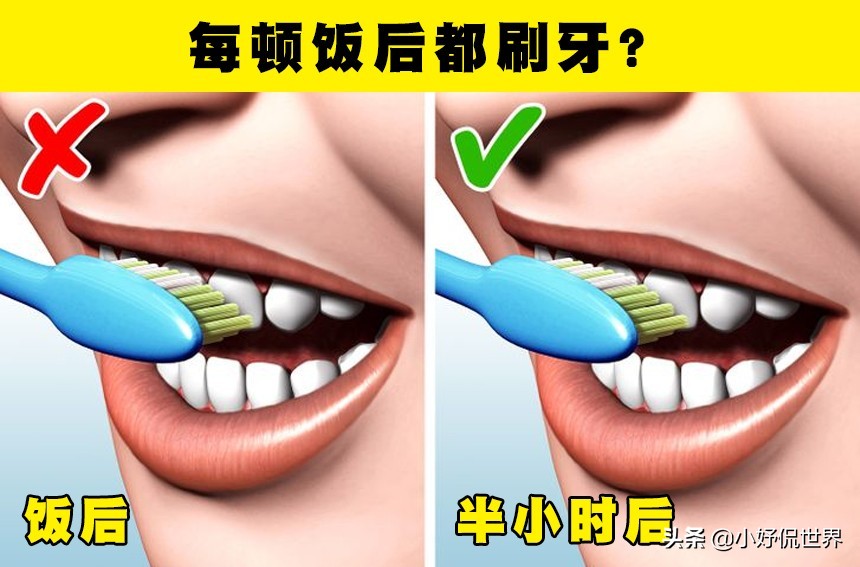 每顿饭后都刷牙？

饭后

半小时后

头条 @小妤侃世界